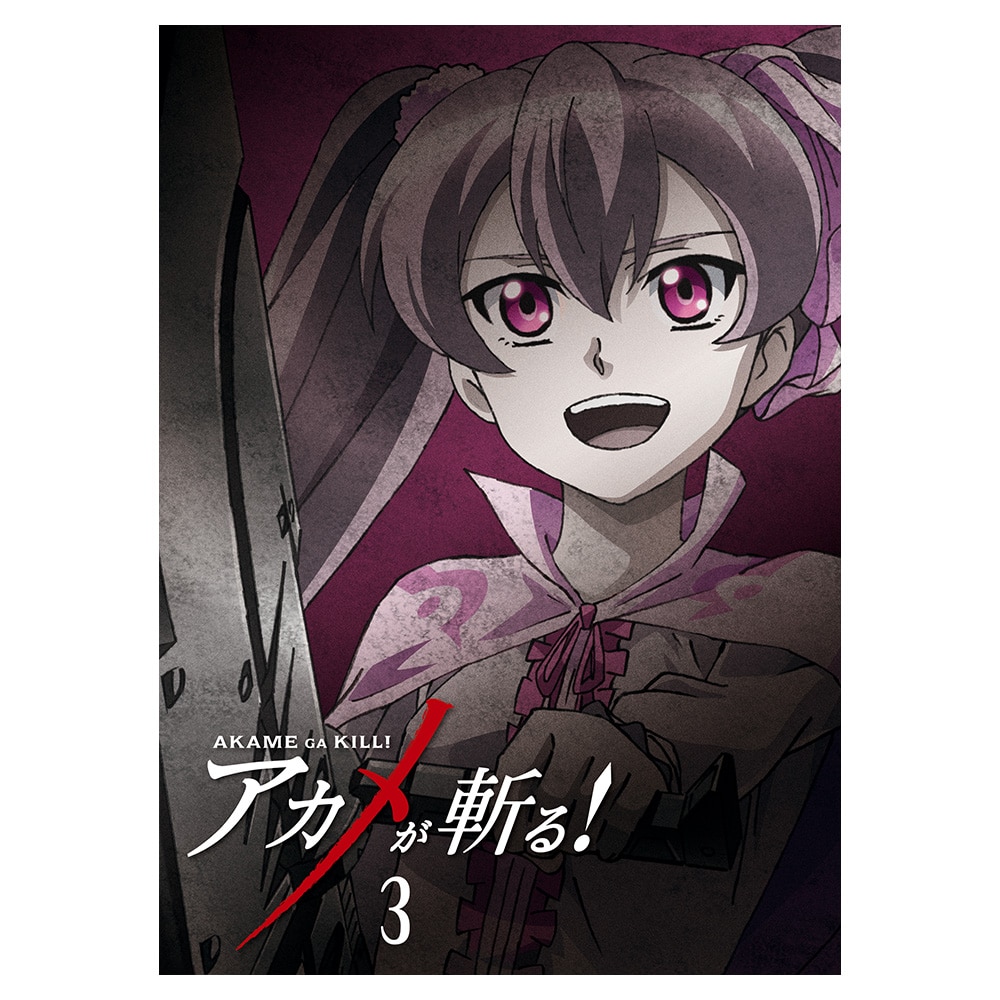 AKAME GA KILL!
アカメが斬る!
3